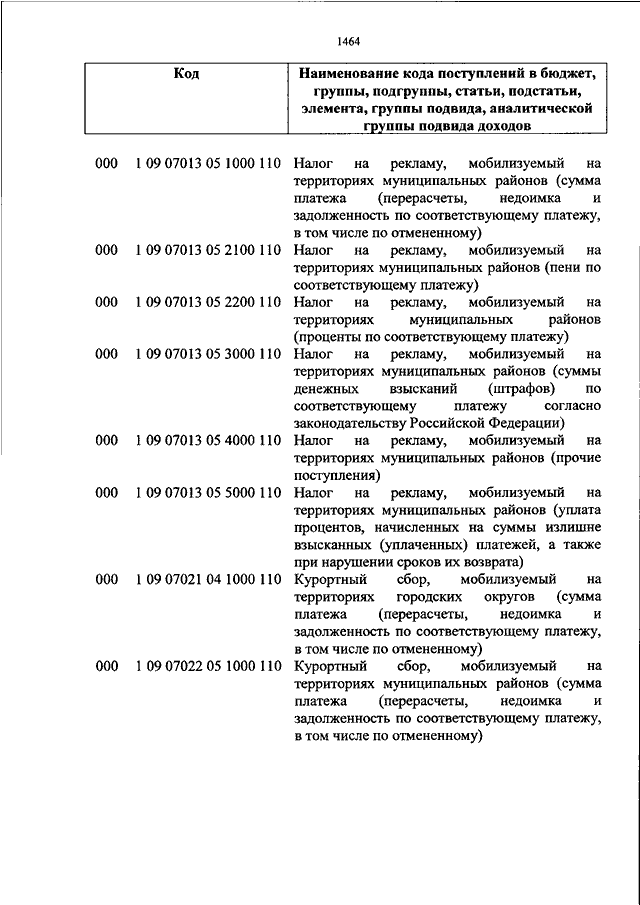 1464

| Код | | Наименование кода поступлений в бюджет, группы, подгруппы, статьи, подстатьи, элемента, группы подвида, аналитической группы подвида доходов |
|---|---|---|
| 000 | 1 09 07013 05 1000 110 | Налог на рекламу, мобилизуемый на территориях муниципальных районов (сумма платежа (перерасчеты, недоимка и задолженность по соответствующему платежу, в том числе по отмененному) |
| 000 | 1 09 07013 05 2100 110 | Налог на рекламу, мобилизуемый на территориях муниципальных районов (пени по соответствующему платежу) |
| 000 | 1 09 07013 05 2200 110 | Налог на рекламу, мобилизуемый на территориях муниципальных районов (проценты по соответствующему платежу) |
| 000 | 1 09 07013 05 3000 110 | Налог на рекламу, мобилизуемый на территориях муниципальных районов (суммы денежных взысканий (штрафов) по соответствующему платежу согласно законодательству Российской Федерации) |
| 000 | 1 09 07013 05 4000 110 | Налог на рекламу, мобилизуемый на территориях муниципальных районов (прочие поступления) |
| 000 | 1 09 07013 05 5000 110 | Налог на рекламу, мобилизуемый на территориях муниципальных районов (уплата процентов, начисленных на суммы излишне взысканных (уплаченных) платежей, а также при нарушении сроков их возврата) |
| 000 | 1 09 07021 04 1000 110 | Курортный сбор, мобилизуемый на территориях городских округов (сумма платежа (перерасчеты, недоимка и задолженность по соответствующему платежу, в том числе по отмененному) |
| 000 | 1 09 07022 05 1000 110 | Курортный сбор, мобилизуемый на территориях муниципальных районов (сумма платежа (перерасчеты, недоимка и задолженность по соответствующему платежу, в том числе по отмененному) |